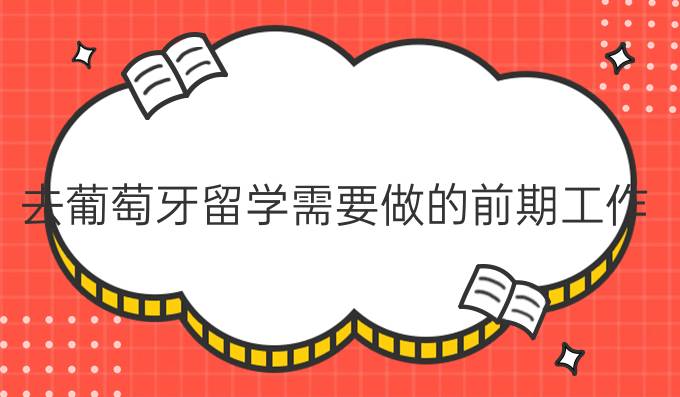 去葡萄牙留学需要做的前期工作